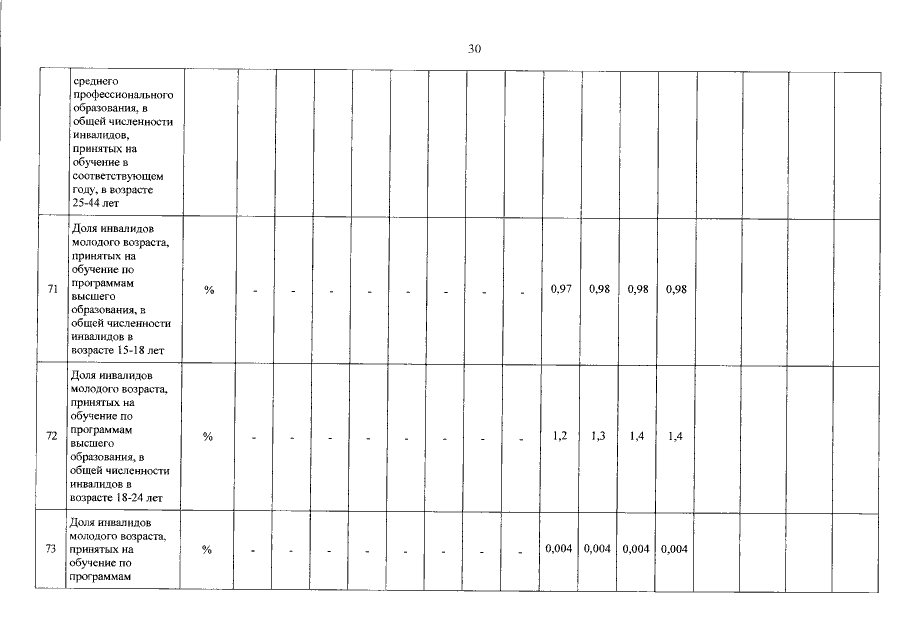 30

| | | | | | | | | | | | | | | | | | | |
|---|---|---|---|---|---|---|---|---|---|---|---|---|---|---|---|---|---|---|
| | среднего профессионального образования, в общей численности инвалидов, принятых на обучение в соответствующем году, в возрасте 25-44 лет | | | | | | | | | | | | | | | | | |
| 71 | Доля инвалидов молодого возраста, принятых на обучение по программам высшего образования, в общей численности инвалидов в возрасте 15-18 лет | % | - | - | - | - | - | - | - | - | 0,97 | 0,98 | 0,98 | 0,98 | | | | |
| 72 | Доля инвалидов молодого возраста, принятых на обучение по программам высшего образования, в общей численности инвалидов в возрасте 18-24 лет | % | - | - | - | - | - | - | - | - | 1,2 | 1,3 | 1,4 | 1,4 | | | | |
| 73 | Доля инвалидов молодого возраста, принятых на обучение по программам | % | - | - | - | - | - | - | - | - | 0,004 | 0,004 | 0,004 | 0,004 | | | | |